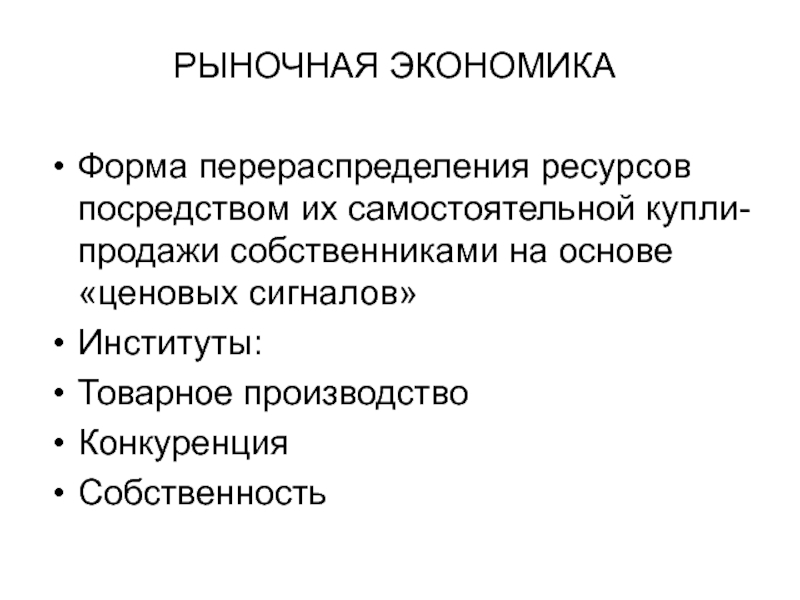 РЫНОЧНАЯ ЭКОНОМИКА

• Форма перераспределения ресурсов посредством их самостоятельной купли-продажи собственниками на основе «ценовых сигналов»
• Институты:
• Товарное производство
• Конкуренция
• Собственность